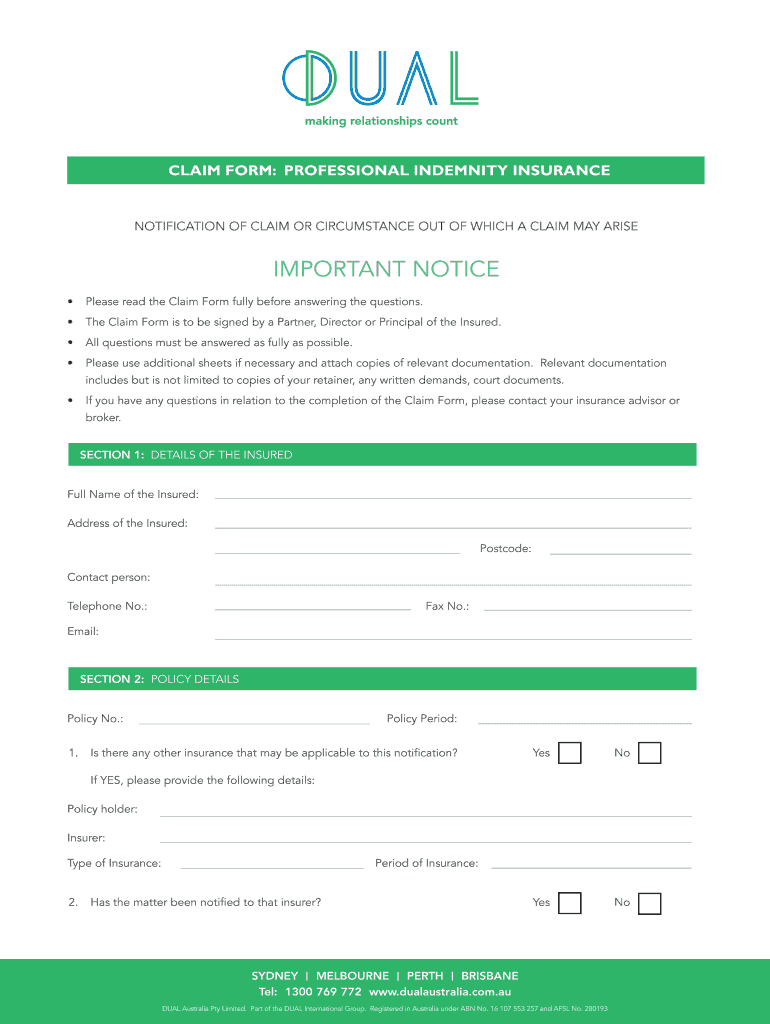 DUAL
making relationships count

CLAIM FORM: PROFESSIONAL INDEMNITY INSURANCE

NOTIFICATION OF CLAIM OR CIRCUMSTANCE OUT OF WHICH A CLAIM MAY ARISE

IMPORTANT NOTICE

• Please read the Claim Form fully before answering the questions.
• The Claim Form is to be signed by a Partner, Director or Principal of the Insured.
• All questions must be answered as fully as possible.
• Please use additional sheets if necessary and attach copies of relevant documentation. Relevant documentation includes but is not limited to copies of your retainer, any written demands, court documents.
• If you have any questions in relation to the completion of the Claim Form, please contact your insurance advisor or broker.

SECTION 1: DETAILS OF THE INSURED

Full Name of the Insured:
Address of the Insured:
Postcode:
Contact person:
Telephone No.:
Fax No.:
Email:

SECTION 2: POLICY DETAILS

Policy No.:
Policy Period:

1. Is there any other insurance that may be applicable to this notification? Yes No

If YES, please provide the following details:

Policy holder:
Insurer:
Type of Insurance:
Period of Insurance:

2. Has the matter been notified to that insurer? Yes No

SYDNEY | MELBOURNE | PERTH | BRISBANE
Tel: 1300 769 772 www.dualaustralia.com.au
DUAL Australia Pty Limited. Part of the DUAL International Group. Registered in Australia under ABN No. 16 107 553 257 and AFSL No. 280193